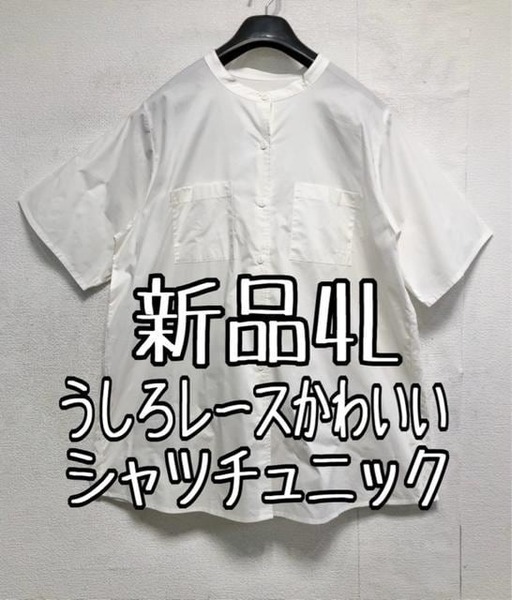 新品4L
うしろレースかわいい
シャツチュニック